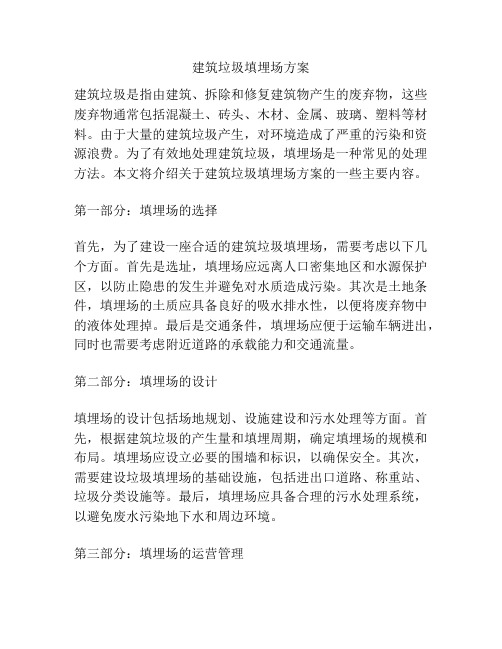 建筑垃圾填埋场方案

建筑垃圾是指由建筑、拆除和修复建筑物产生的废弃物，这些废弃物通常包括混凝土、砖头、木材、金属、玻璃、塑料等材料。由于大量的建筑垃圾产生，对环境造成了严重的污染和资源浪费。为了有效地处理建筑垃圾，填埋场是一种常见的处理方法。本文将介绍关于建筑垃圾填埋场方案的一些主要内容。

第一部分：填埋场的选择

首先，为了建设一座合适的建筑垃圾填埋场，需要考虑以下几个方面。首先是选址，填埋场应远离人口密集地区和水源保护区，以防止隐患的发生并避免对水质造成污染。其次是土地条件，填埋场的土质应具备良好的吸水排水性，以便将废弃物中的液体处理掉。最后是交通条件，填埋场应便于运输车辆进出，同时也需要考虑附近道路的承载能力和交通流量。

第二部分：填埋场的设计

填埋场的设计包括场地规划、设施建设和污水处理等方面。首先，根据建筑垃圾的产生量和填埋周期，确定填埋场的规模和布局。填埋场应设立必要的围墙和标识，以确保安全。其次，需要建设垃圾填埋场的基础设施，包括进出口道路、称重站、垃圾分类设施等。最后，填埋场应具备合理的污水处理系统，以避免废水污染地下水和周边环境。

第三部分：填埋场的运营管理